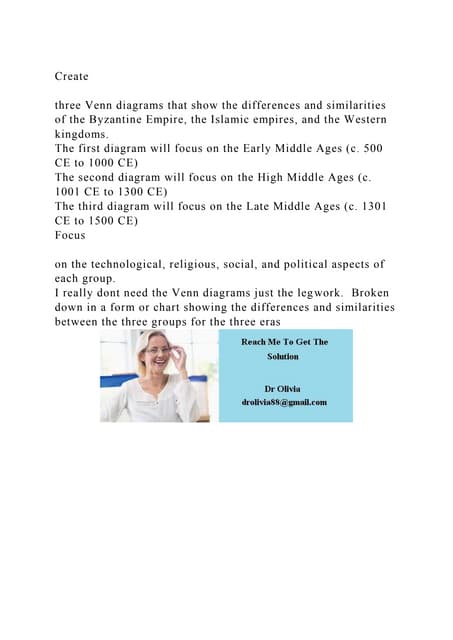 Create

three Venn diagrams that show the differences and similarities of the Byzantine Empire, the Islamic empires, and the Western kingdoms.
The first diagram will focus on the Early Middle Ages (c. 500 CE to 1000 CE)
The second diagram will focus on the High Middle Ages (c. 1001 CE to 1300 CE)
The third diagram will focus on the Late Middle Ages (c. 1301 CE to 1500 CE)
Focus

on the technological, religious, social, and political aspects of each group.
I really dont need the Venn diagrams just the legwork. Broken down in a form or chart showing the differences and similarities between the three groups for the three eras

Reach Me To Get The Solution

Dr Olivia
drolivia88@gmail.com